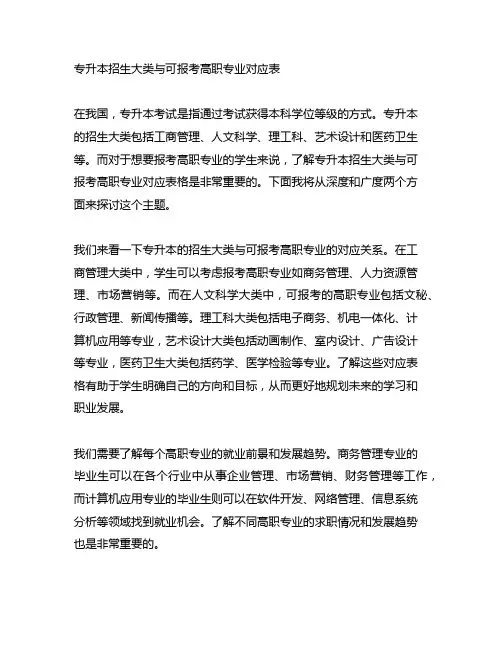 专升本招生大类与可报考高职专业对应表

在我国，专升本考试是指通过考试获得本科学位等级的方式。专升本的招生大类包括工商管理、人文科学、理工科、艺术设计和医药卫生等。而对于想要报考高职专业的学生来说，了解专升本招生大类与可报考高职专业对应表格是非常重要的。下面我将从深度和广度两个方面来探讨这个主题。

我们来看一下专升本的招生大类与可报考高职专业的对应关系。在工商管理大类中，学生可以考虑报考高职专业如商务管理、人力资源管理、市场营销等。而在人文科学大类中，可报考的高职专业包括文秘、行政管理、新闻传播等。理工科大类包括电子商务、机电一体化、计算机应用等专业，艺术设计大类包括动画制作、室内设计、广告设计等专业，医药卫生大类包括药学、医学检验等专业。了解这些对应表格有助于学生明确自己的方向和目标，从而更好地规划未来的学习和职业发展。

我们需要了解每个高职专业的就业前景和发展趋势。商务管理专业的毕业生可以在各个行业中从事企业管理、市场营销、财务管理等工作，而计算机应用专业的毕业生则可以在软件开发、网络管理、信息系统分析等领域找到就业机会。了解不同高职专业的求职情况和发展趋势也是非常重要的。